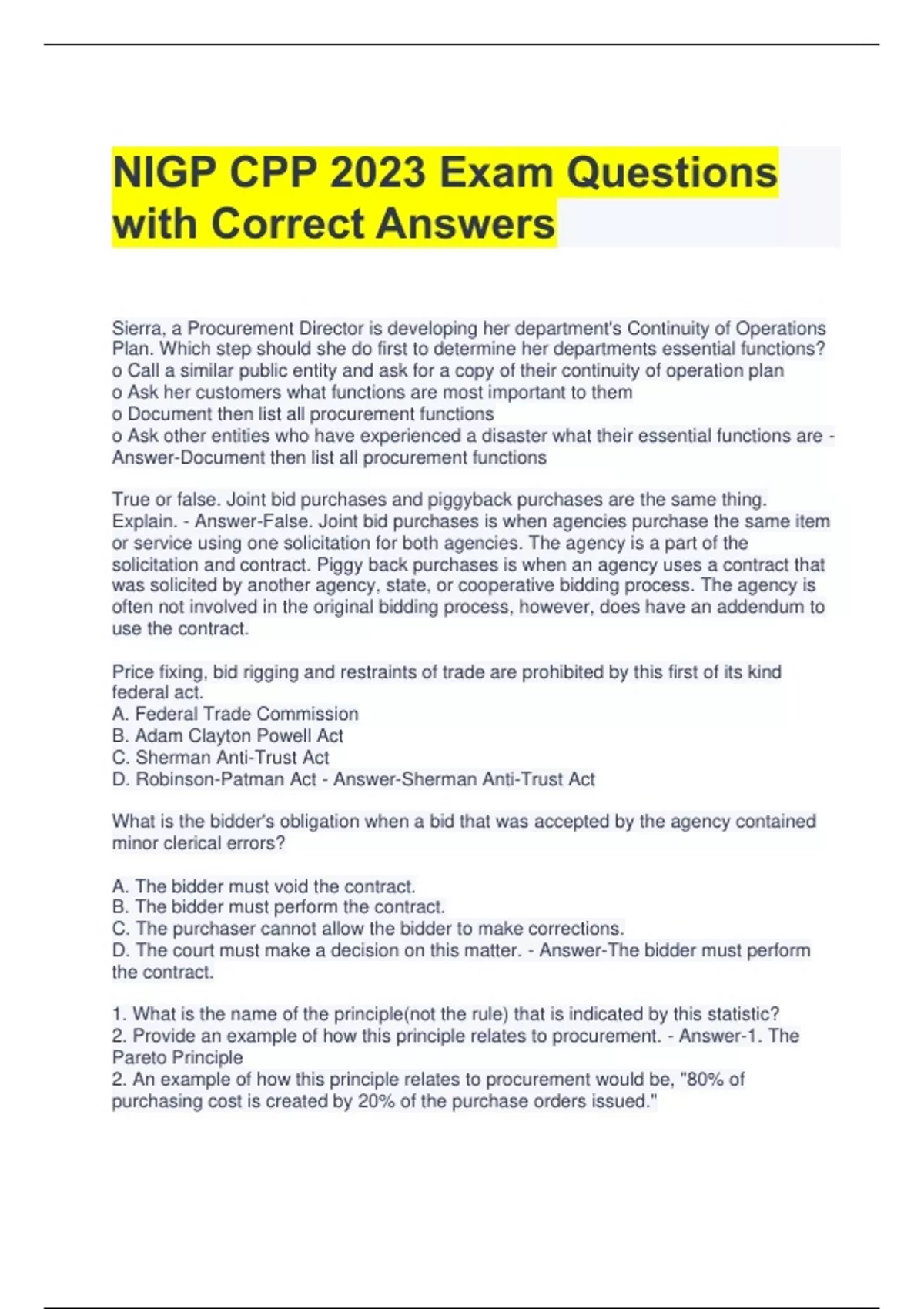 NIGP CPP 2023 Exam Questions with Correct Answers

Sierra, a Procurement Director is developing her department's Continuity of Operations Plan. Which step should she do first to determine her departments essential functions?
o Call a similar public entity and ask for a copy of their continuity of operation plan
o Ask her customers what functions are most important to them
o Document then list all procurement functions
o Ask other entities who have experienced a disaster what their essential functions are - Answer-Document then list all procurement functions

True or false. Joint bid purchases and piggyback purchases are the same thing. Explain. - Answer-False. Joint bid purchases is when agencies purchase the same item or service using one solicitation for both agencies. The agency is a part of the solicitation and contract. Piggy back purchases is when an agency uses a contract that was solicited by another agency, state, or cooperative bidding process. The agency is often not involved in the original bidding process, however, does have an addendum to use the contract.

Price fixing, bid rigging and restraints of trade are prohibited by this first of its kind federal act.
A. Federal Trade Commission
B. Adam Clayton Powell Act
C. Sherman Anti-Trust Act
D. Robinson-Patman Act - Answer-Sherman Anti-Trust Act

What is the bidder's obligation when a bid that was accepted by the agency contained minor clerical errors?

A. The bidder must void the contract.
B. The bidder must perform the contract.
C. The purchaser cannot allow the bidder to make corrections.
D. The court must make a decision on this matter. - Answer-The bidder must perform the contract.

1. What is the name of the principle(not the rule) that is indicated by this statistic?
2. Provide an example of how this principle relates to procurement. - Answer-1. The Pareto Principle
2. An example of how this principle relates to procurement would be, "80% of purchasing cost is created by 20% of the purchase orders issued."